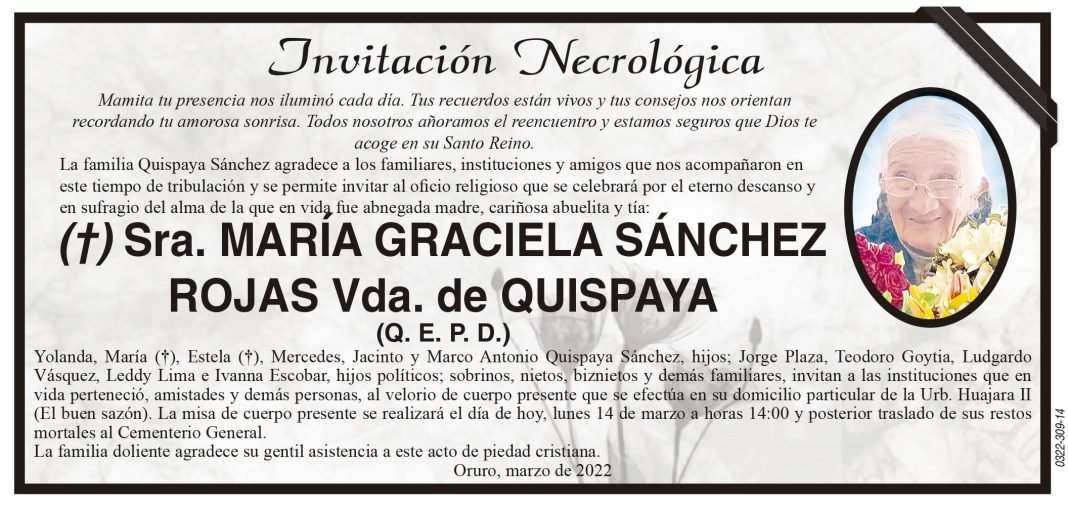 Invitación Necrológica

Mamita tu presencia nos iluminó cada día. Tus recuerdos están vivos y tus consejos nos orientan recordando tu amorosa sonrisa. Todos nosotros añoramos el reencuentro y estamos seguros que Dios te acoge en su Santo Reino.

La familia Quispaya Sánchez agradece a los familiares, instituciones y amigos que nos acompañaron en este tiempo de tribulación y se permite invitar al oficio religioso que se celebrará por el eterno descanso y en sufragio del alma de la que en vida fue abnegada madre, cariñosa abuelita y tía:

(†) Sra. MARÍA GRACIELA SÁNCHEZ ROJAS Vda. de QUISPAYA

(Q. E. P. D.)

Yolanda, María (†), Estela (†), Mercedes, Jacinto y Marco Antonio Quispaya Sánchez, hijos; Jorge Plaza, Teodoro Goytia, Ludgardo Vásquez, Leddy Lima e Ivanna Escobar, hijos políticos; sobrinos, nietos, biznietos y demás familiares, invitan a las instituciones que en vida perteneció, amistades y demás personas, al velorio de cuerpo presente que se efectúa en su domicilio particular de la Urb. Huajara II (El buen sazón). La misa de cuerpo presente se realizará el día de hoy, lunes 14 de marzo a horas 14:00 y posterior traslado de sus restos mortales al Cementerio General.

La familia doliente agradece su gentil asistencia a este acto de piedad cristiana.

Oruro, marzo de 2022

0322-309-14